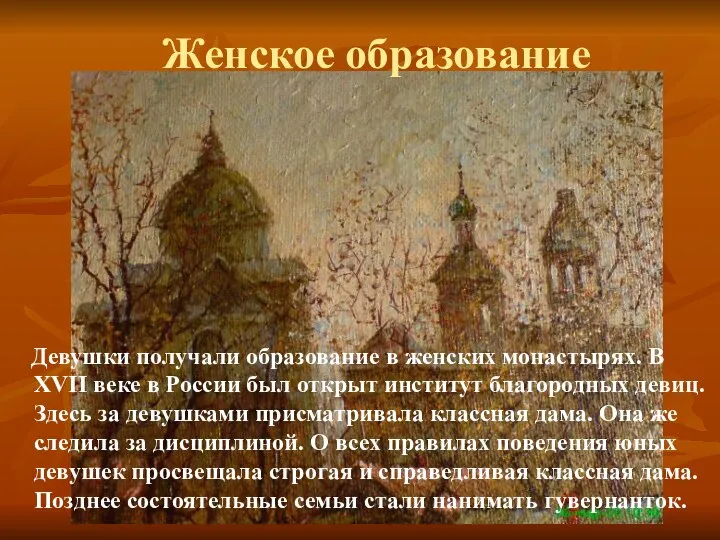 Женское образование

Девушки получали образование в женских монастырях. В XVII веке в России был открыт институт благородных девиц. Здесь за девушками присматривала классная дама. Она же следила за дисциплиной. О всех правилах поведения юных девушек просвещала строгая и справедливая классная дама. Позднее состоятельные семьи стали нанимать гувернанток.